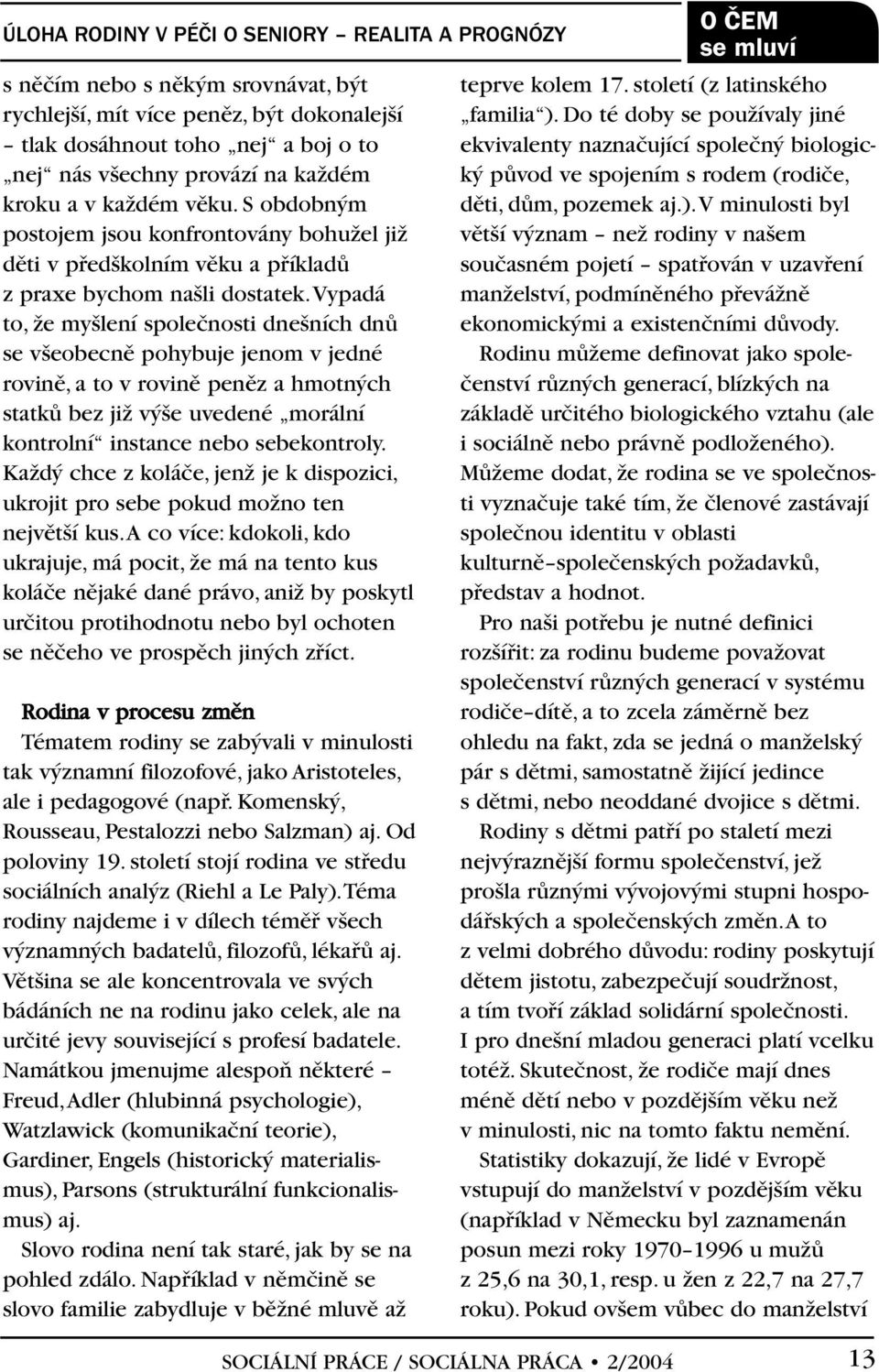 ÚLOHA RODINY V PÉČI O SENIORY – REALITA A PROGNÓZY

O ČEM se mluví

s něčím nebo s někým srovnávat, být rychlejší, mít více peněz, být dokonalejší – tlak dosáhnout toho „nej“ a boj o to „nej“ nás všechny provází na každém kroku a v každém věku. S obdobným postojem jsou konfrontovány bohužel již děti v předškolním věku a příkladů z praxe bychom našli dostatek. Vypadá to, že myšlení společnosti dnešních dnů se všeobecně pohybuje jenom v jedné rovině, a to v rovině peněz a hmotných statků bez již výše uvedené „morální kontrolní“ instance nebo sebekontroly. Každý chce z koláče, jenž je k dispozici, ukrojit pro sebe pokud možno ten největší kus. A co více: kdokoli, kdo ukrajuje, má pocit, že má na tento kus koláče nějaké dané právo, aniž by poskytl určitou protihodnotu nebo byl ochoten se něčeho ve prospěch jiných zříct.

Rodina v procesu změn

Tématem rodiny se zabývali v minulosti tak významní filozofové, jako Aristoteles, ale i pedagogové (např. Komenský, Rousseau, Pestalozzi nebo Salzman) aj. Od poloviny 19. století stojí rodina ve středu sociálních analýz (Riehl a Le Paly). Téma rodiny najdeme i v dílech téměř všech významných badatelů, filozofů, lékařů aj. Většina se ale koncentrovala ve svých bádáních ne na rodinu jako celek, ale na určité jevy související s profesí badatele. Namátkou jmenujme alespoň některé – Freud, Adler (hlubinná psychologie), Watzlawick (komunikační teorie), Gardiner, Engels (historický materialismus), Parsons (strukturální funkcionalismus) aj.

Slovo rodina není tak staré, jak by se na pohled zdálo. Například v němčině se slovo familie zabydluje v běžné mluvě až teprve kolem 17. století (z latinského „familia“). Do té doby se používaly jiné ekvivalenty naznačující společný biologický původ ve spojením s rodem (rodiče, děti, dům, pozemek aj.). V minulosti byl větší význam – než rodiny v našem současném pojetí – spatřován v uzavření manželství, podmíněného převážně ekonomickými a existenčními důvody.

Rodinu můžeme definovat jako společenství různých generací, blízkých na základě určitého biologického vztahu (ale i sociálně nebo právně podloženého). Můžeme dodat, že rodina se ve společnosti vyznačuje také tím, že členové zastávají společnou identitu v oblasti kulturně–společenských požadavků, představ a hodnot.

Pro naši potřebu je nutné definici rozšířit: za rodinu budeme považovat společenství různých generací v systému rodiče–dítě, a to zcela záměrně bez ohledu na fakt, zda se jedná o manželský pár s dětmi, samostatně žijící jedince s dětmi, nebo neoddané dvojice s dětmi.

Rodiny s dětmi patří po staletí mezi nejvýraznější formu společenství, jež prošla různými vývojovými stupni hospodářských a společenských změn. A to z velmi dobrého důvodu: rodiny poskytují dětem jistotu, zabezpečují soudržnost, a tím tvoří základ solidární společnosti. I pro dnešní mladou generaci platí vcelku totéž. Skutečnost, že rodiče mají dnes méně dětí nebo v pozdějším věku než v minulosti, nic na tomto faktu nemění.

Statistiky dokazují, že lidé v Evropě vstupují do manželství v pozdějším věku (například v Německu byl zaznamenán posun mezi roky 1970–1996 u mužů z 25,6 na 30,1, resp. u žen z 22,7 na 27,7 roku). Pokud ovšem vůbec do manželství

SOCIÁLNÍ PRÁCE / SOCIÁLNA PRÁCA • 2/2004 13